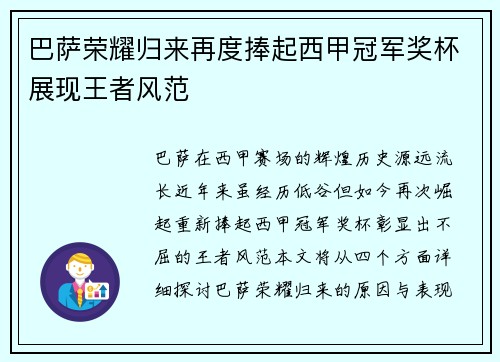 巴萨荣耀归来再度捧起西甲冠军奖杯展现王者风范

巴萨在西甲赛场的辉煌历史源远流长近年来虽经历低谷但如今再次崛起重新捧起西甲冠军奖杯彰显出不屈的王者风范本文将从四个方面详细探讨巴萨荣耀归来的原因与表现